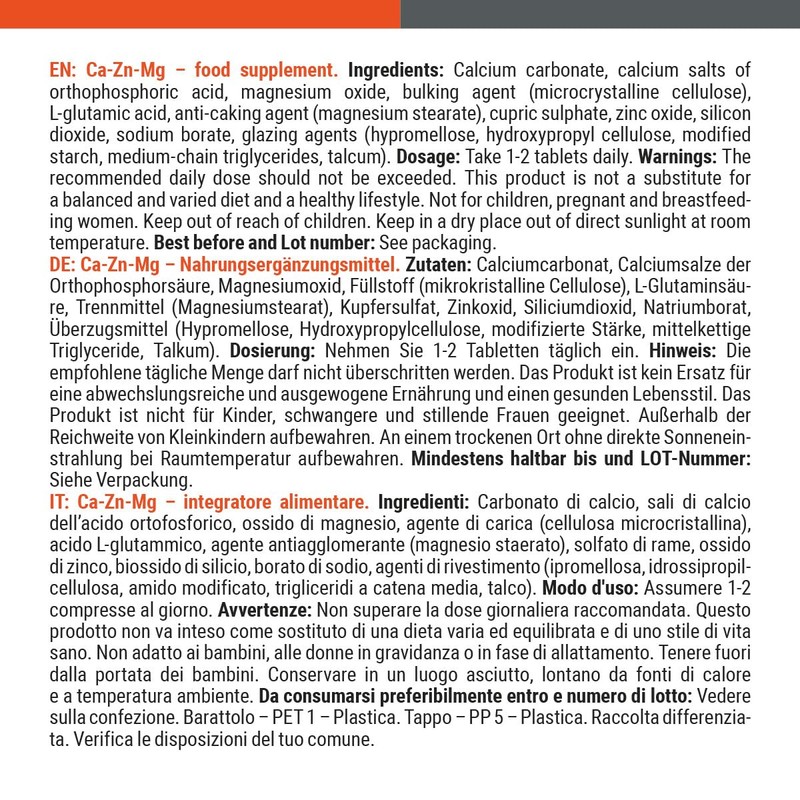 EN: Ca-Zn-Mg – food supplement. Ingredients: Calcium carbonate, calcium salts of orthophosphoric acid, magnesium oxide, bulking agent (microcrystalline cellulose), L-glutamic acid, anti-caking agent (magnesium stearate), cupric sulphate, zinc oxide, silicon dioxide, sodium borate, glazing agents (hypromellose, hydroxypropyl cellulose, modified starch, medium-chain triglycerides, talcum). Dosage: Take 1-2 tablets daily. Warnings: The recommended daily dose should not be exceeded. This product is not a substitute for a balanced and varied diet and a healthy lifestyle. Not for children, pregnant and breastfeeding women. Keep out of reach of children. Keep in a dry place out of direct sunlight at room temperature. Best before and Lot number: See packaging.
DE: Ca-Zn-Mg – Nahrungsergänzungsmittel. Zutaten: Calciumcarbonat, Calciumsalze der Orthophosphorsäure, Magnesiumoxid, Füllstoff (mikrokristalline Cellulose), L-Glutaminsäure, Trennmittel (Magnesiumstearat), Kupfersulfat, Zinkoxid, Siliciumdioxid, Natriumborat, Überzugsmittel (Hypromellose, Hydroxypropylcellulose, modifizierte Stärke, mittelkettige Triglyceride, Talkum). Dosierung: Nehmen Sie 1-2 Tabletten täglich ein. Hinweis: Die empfohlene tägliche Menge darf nicht überschritten werden. Das Produkt ist kein Ersatz für eine abwechslungsreiche und ausgewogene Ernährung und einen gesunden Lebensstil. Das Produkt ist nicht für Kinder, schwangere und stillende Frauen geeignet. Außerhalb der Reichweite von Kleinkindern aufbewahren. An einem trockenen Ort ohne direkte Sonneneinstrahlung bei Raumtemperatur aufbewahren. Mindestens haltbar bis und LOT-Nummer: Siehe Verpackung.
IT: Ca-Zn-Mg – integratore alimentare. Ingredienti: Carbonato di calcio, sali di calcio dell'acido ortofosforico, ossido di magnesio, agente di carica (cellulosa microcristallina), acido L-glutammico, agente antiagglomerante (magnesio staerato), solfato di rame, ossido di zinco, biossido di silicio, borato di sodio, agenti di rivestimento (ipromellosa, idrossipropilcellulosa, amido modificato, trigliceridi a catena media, talco). Modo d'uso: Assumere 1-2 compresse al giorno. Avvertenze: Non superare la dose giornaliera raccomandata. Questo prodotto non va inteso come sostituto di una dieta varia ed equilibrata e di uno stile di vita sano. Non adatto ai bambini, alle donne in gravidanza o in fase di allattamento. Tenere fuori dalla portata dei bambini. Conservare in un luogo asciutto, lontano da fonti di calore e a temperatura ambiente. Da consumarsi preferibilmente entro e numero di lotto: Vedere sulla confezione. Barattolo – PET 1 – Plastica. Tappo – PP 5 – Plastica. Raccolta differenziata. Verifica le disposizioni del tuo comune.